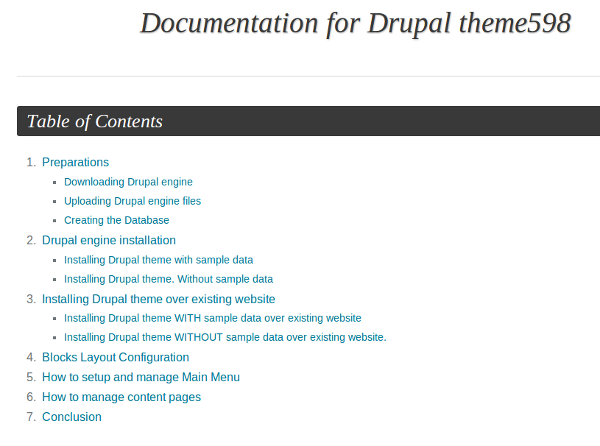 Documentation for Drupal theme598

Table of Contents

1. Preparations
- Downloading Drupal engine
- Uploading Drupal engine files
- Creating the Database
2. Drupal engine installation
- Installing Drupal theme with sample data
- Installing Drupal theme. Without sample data
3. Installing Drupal theme over existing website
- Installing Drupal theme WITH sample data over existing website
- Installing Drupal theme WITHOUT sample data over existing website.
4. Blocks Layout Configuration
5. How to setup and manage Main Menu
6. How to manage content pages
7. Conclusion